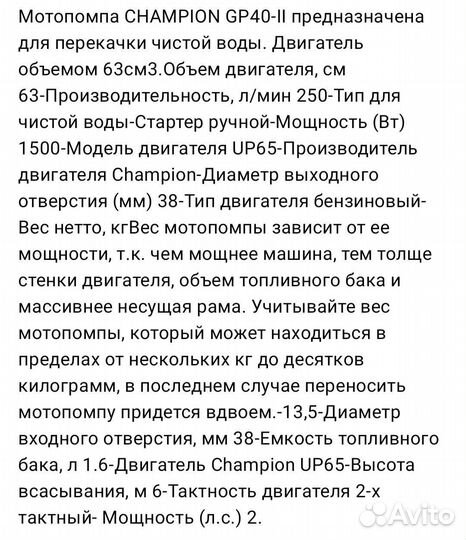 Мотопомпа CHAMPION GP40-II предназначена для перекачки чистой воды. Двигатель объемом 63см3.Объем двигателя, см 63-Производительность, л/мин 250-Тип для чистой воды-Стартер ручной-Мощность (Вт) 1500-Модель двигателя UP65-Производитель двигателя Champion-Диаметр выходного отверстия (мм) 38-Тип двигателя бензиновый-Вес нетто, кгВес мотопомпы зависит от ее мощности, т.к. чем мощнее машина, тем толще стенки двигателя, объем топливного бака и массивнее несущая рама. Учитывайте вес мотопомпы, который может находиться в пределах от нескольких кг до десятков килограмм, в последнем случае переносить мотопомпу придется вдвоем.-13,5-Диаметр входного отверстия, мм 38-Емкость топливного бака, л 1.6-Двигатель Champion UP65-Высота всасывания, м 6-Тактность двигателя 2-х тактный- Мощность (л.с.) 2.

Avito